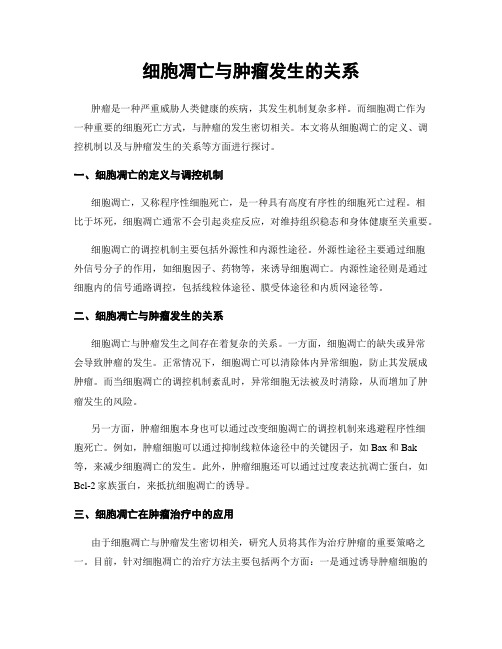 细胞凋亡与肿瘤发生的关系

肿瘤是一种严重威胁人类健康的疾病，其发生机制复杂多样。而细胞凋亡作为一种重要的细胞死亡方式，与肿瘤的发生密切相关。本文将从细胞凋亡的定义、调控机制以及与肿瘤发生的关系等方面进行探讨。

一、细胞凋亡的定义与调控机制

细胞凋亡，又称程序性细胞死亡，是一种具有高度有序性的细胞死亡过程。相比于坏死，细胞凋亡通常不会引起炎症反应，对维持组织稳态和身体健康至关重要。

细胞凋亡的调控机制主要包括外源性和内源性途径。外源性途径主要通过细胞外信号分子的作用，如细胞因子、药物等，来诱导细胞凋亡。内源性途径则是通过细胞内的信号通路调控，包括线粒体途径、膜受体途径和内质网途径等。

二、细胞凋亡与肿瘤发生的关系

细胞凋亡与肿瘤发生之间存在着复杂的关系。一方面，细胞凋亡的缺失或异常会导致肿瘤的发生。正常情况下，细胞凋亡可以清除体内异常细胞，防止其发展成肿瘤。而当细胞凋亡的调控机制紊乱时，异常细胞无法被及时清除，从而增加了肿瘤发生的风险。

另一方面，肿瘤细胞本身也可以通过改变细胞凋亡的调控机制来逃避程序性细胞死亡。例如，肿瘤细胞可以通过抑制线粒体途径中的关键因子，如 Bax 和 Bak 等，来减少细胞凋亡的发生。此外，肿瘤细胞还可以通过过度表达抗凋亡蛋白，如 Bcl-2 家族蛋白，来抵抗细胞凋亡的诱导。

三、细胞凋亡在肿瘤治疗中的应用

由于细胞凋亡与肿瘤发生密切相关，研究人员将其作为治疗肿瘤的重要策略之一。目前，针对细胞凋亡的治疗方法主要包括两个方面：一是通过诱导肿瘤细胞的